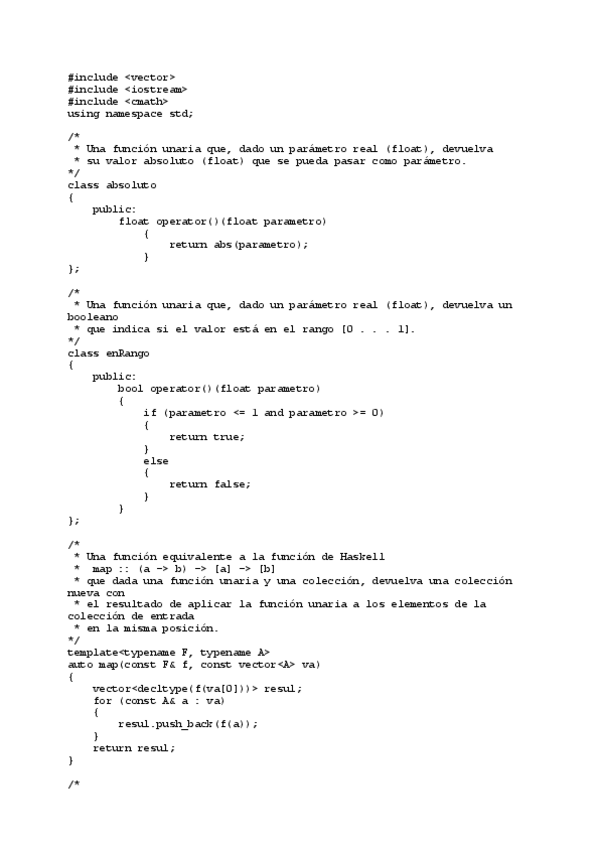 #include <vector>
#include <iostream>
#include <cmath>
using namespace std;

/*
 * Una función unaria que, dado un parámetro real (float), devuelva
 * su valor absoluto (float) que se pueda pasar como parámetro.
*/
class absoluto
{
    public:
        float operator()(float parametro)
            {
                return abs(parametro);
            }
};

/*
 * Una función unaria que, dado un parámetro real (float), devuelva un booleano
 * que indica si el valor está en el rango [0 . . . 1].
*/
class enRango
{
    public:
        bool operator()(float parametro)
        {
            if (parametro <= 1 and parametro >= 0)
            {
                return true;
            }
            else
            {
                return false;
            }
        }
};

/*
 * Una función equivalente a la función de Haskell
 *  map :: (a -> b) -> [a] -> [b]
 * que dada una función unaria y una colección, devuelva una colección nueva con
 * el resultado de aplicar la función unaria a los elementos de la colección de entrada
 * en la misma posición.
*/
template<typename F, typename A>
auto map(const F& f, const vector<A> va)
{
    vector<decltype(f(va[0]))> resul;
    for (const A& a : va)
    {
        resul.push_back(f(a));
    }
    return resul;
}

/*